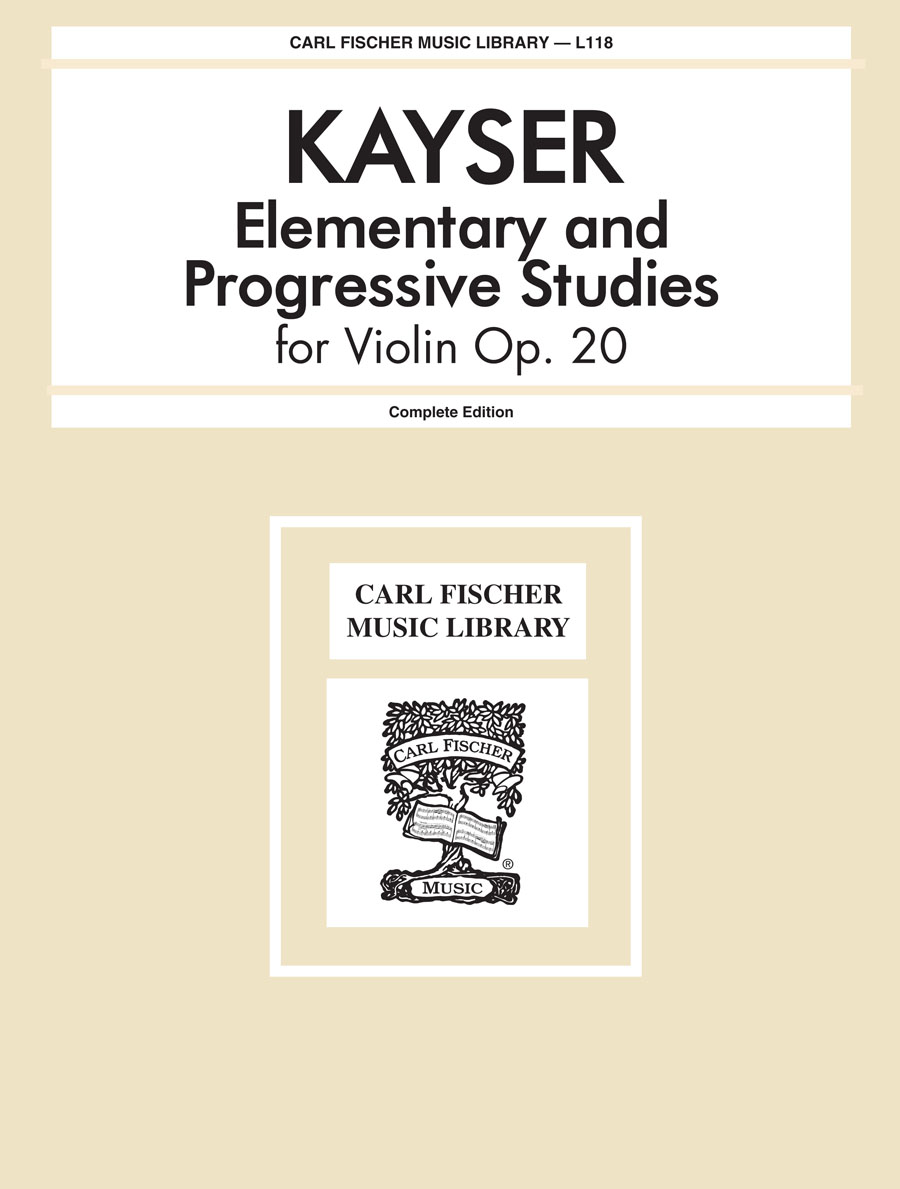 CARL FISCHER MUSIC LIBRARY — L118

KAYSER
Elementary and
Progressive Studies
for Violin Op. 20

Complete Edition

CARL FISCHER
MUSIC LIBRARY

CARL FISCHER
MUSIC
®